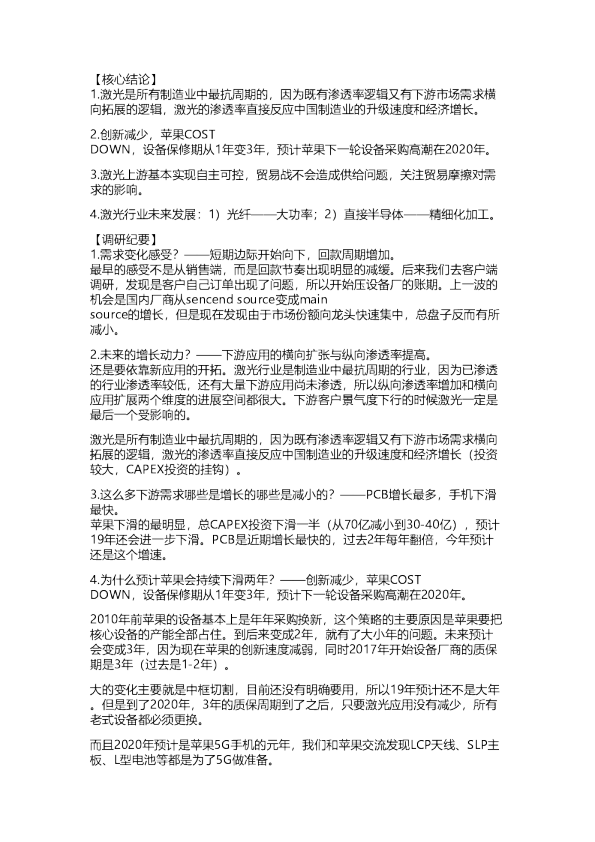 【核心结论】
1.激光是所有制造业中最抗周期的，因为既有渗透率逻辑又有下游市场需求横向拓展的逻辑，激光的渗透率直接反应中国制造业的升级速度和经济增长。

2.创新减少，苹果COST DOWN，设备保修期从1年变3年，预计苹果下一轮设备采购高潮在2020年。

3.激光上游基本实现自主可控，贸易战不会造成供给问题，关注贸易摩擦对需求的影响。

4.激光行业未来发展：1）光纤——大功率；2）直接半导体——精细化加工。

【调研纪要】
1.需求变化感受？——短期边际开始向下，回款周期增加。
最早的感受不是从销售端，而是回款节奏出现明显的减缓。后来我们去客户端调研，发现是客户自己订单出现了问题，所以开始压设备厂的账期。上一波的机会是国内厂商从sencend source变成main source的增长，但是现在发现由于市场份额向龙头快速集中，总盘子反而有所减小。

2.未来的增长动力？——下游应用的横向扩张与纵向渗透率提高。
还是要依靠新应用的开拓。激光行业是制造业中最抗周期的行业，因为已渗透的行业渗透率较低，还有大量下游应用尚未渗透，所以纵向渗透率增加和横向应用扩展两个维度的进展空间都很大。下游客户景气度下行的时候激光一定是最后一个受影响的。

激光是所有制造业中最抗周期的，因为既有渗透率逻辑又有下游市场需求横向拓展的逻辑，激光的渗透率直接反应中国制造业的升级速度和经济增长（投资较大，CAPEX投资的挂钩）。

3.这么多下游需求哪些是增长的哪些是减小的？——PCB增长最多，手机下滑最快。
苹果下滑的最明显，总CAPEX投资下滑一半（从70亿减小到30-40亿），预计19年还会进一步下滑。PCB是近期增长最快的，过去2年每年翻倍，今年预计还是这个增速。

4.为什么预计苹果会持续下滑两年？——创新减少，苹果COST DOWN，设备保修期从1年变3年，预计下一轮设备采购高潮在2020年。

2010年前苹果的设备基本上是年年采购换新，这个策略的主要原因是苹果要把核心设备的产能全部占住。到后来变成2年，就有了大小年的问题。未来预计会变成3年，因为现在苹果的创新速度减弱，同时2017年开始设备厂商的质保期是3年（过去是1-2年）。

大的变化主要就是中框切割，目前还没有明确要用，所以19年预计还不是大年。但是到了2020年，3年的质保周期到了之后，只要激光应用没有减少，所有老式设备都必须更换。

而且2020年预计是苹果5G手机的元年，我们和苹果交流发现LCP天线、SLP主板、L型电池等都是为了5G做准备。